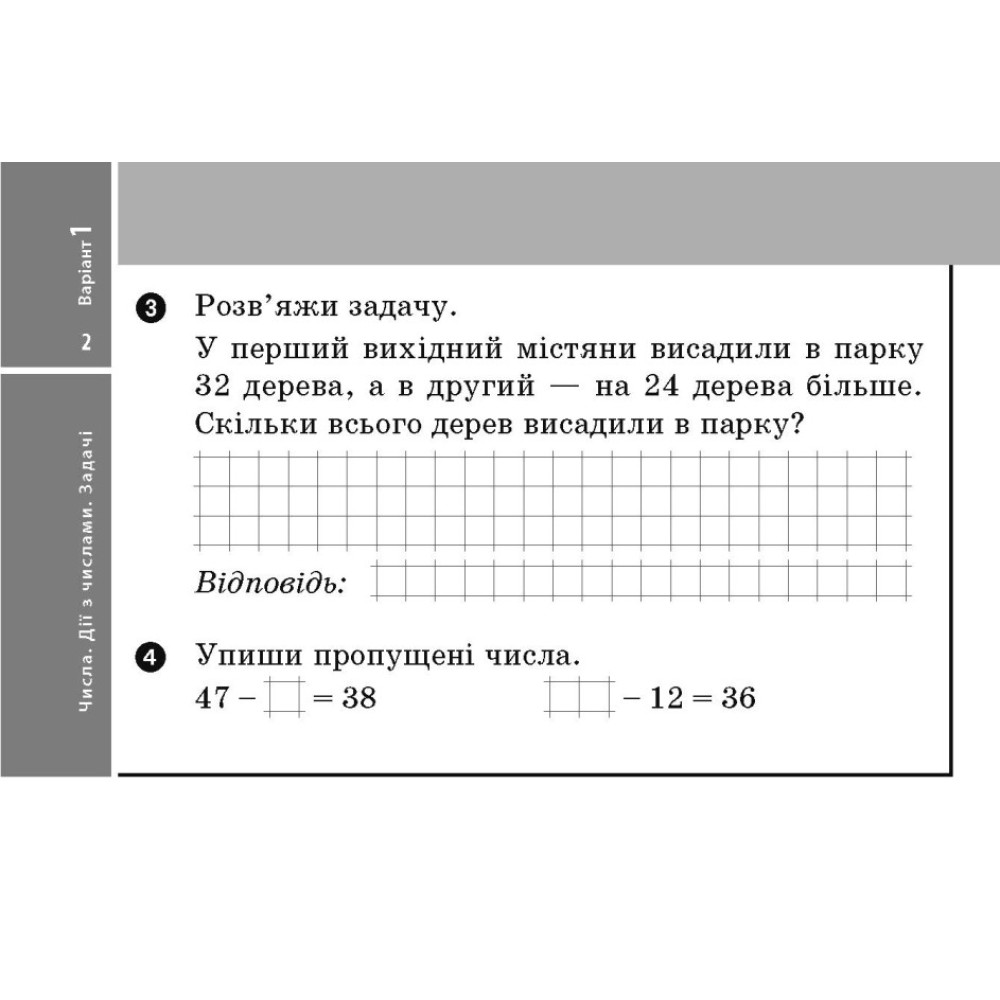 Варіант 1

2

Числа. Дії з числами. Задачі

3 Розв'яжи задачу.
У перший вихідний містяни висадили в парку 32 дерева, а в другий — на 24 дерева більше. Скільки всього дерев висадили в парку?

Відповідь:

4 Упиши пропущені числа.
$47 - \square = 38$ $\square - 12 = 36$